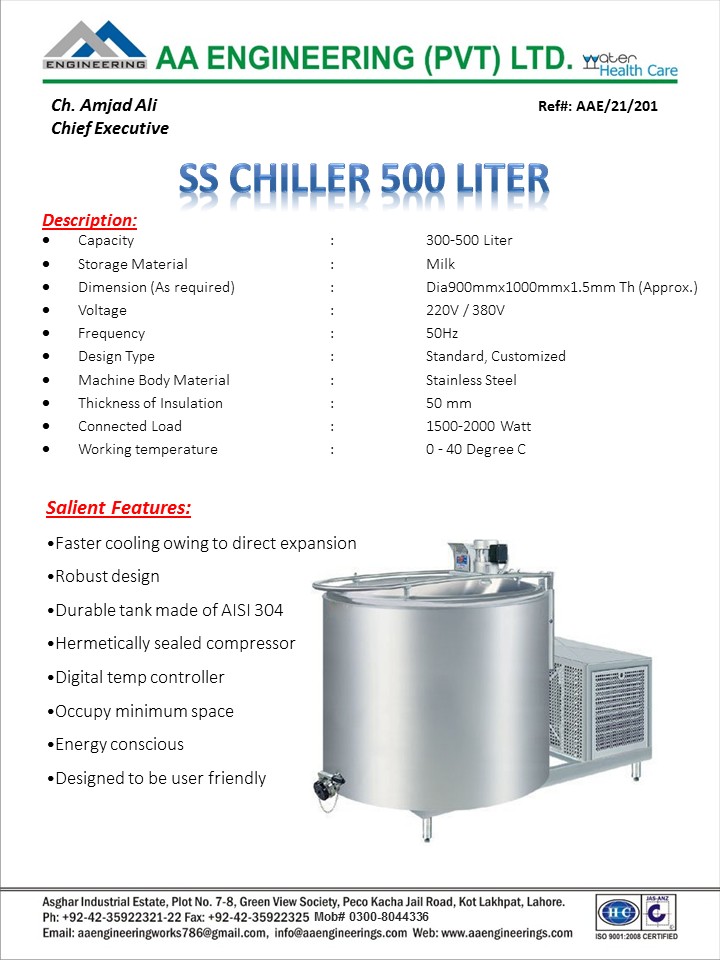 ENGINEERING
AA ENGINEERING (PVT) LTD.
Water Health Care

Ch. Amjad Ali
Chief Executive

Ref#: AAE/21/201

SS CHILLER 500 LITER

Description:

| | | |
|---|---|---|
| • Capacity | : | 300-500 Liter |
| • Storage Material | : | Milk |
| • Dimension (As required) | : | Dia900mmx1000mmx1.5mm Th (Approx.) |
| • Voltage | : | 220V / 380V |
| • Frequency | : | 50Hz |
| • Design Type | : | Standard, Customized |
| • Machine Body Material | : | Stainless Steel |
| • Thickness of Insulation | : | 50 mm |
| • Connected Load | : | 1500-2000 Watt |
| • Working temperature | : | 0 - 40 Degree C |

Salient Features:

•Faster cooling owing to direct expansion
•Robust design
•Durable tank made of AISI 304
•Hermetically sealed compressor
•Digital temp controller
•Occupy minimum space
•Energy conscious
•Designed to be user friendly

Asghar Industrial Estate, Plot No. 7-8, Green View Society, Peco Kacha Jail Road, Kot Lakhpat, Lahore.
Ph: +92-42-35922321-22 Fax: +92-42-35922325 Mob# 0300-8044336
Email: aaengineeringworks786@gmail.com, info@aaengineerings.com Web: www.aaengineerings.com

HC JAS-ANZ
ISO 9001:2008 CERTIFIED